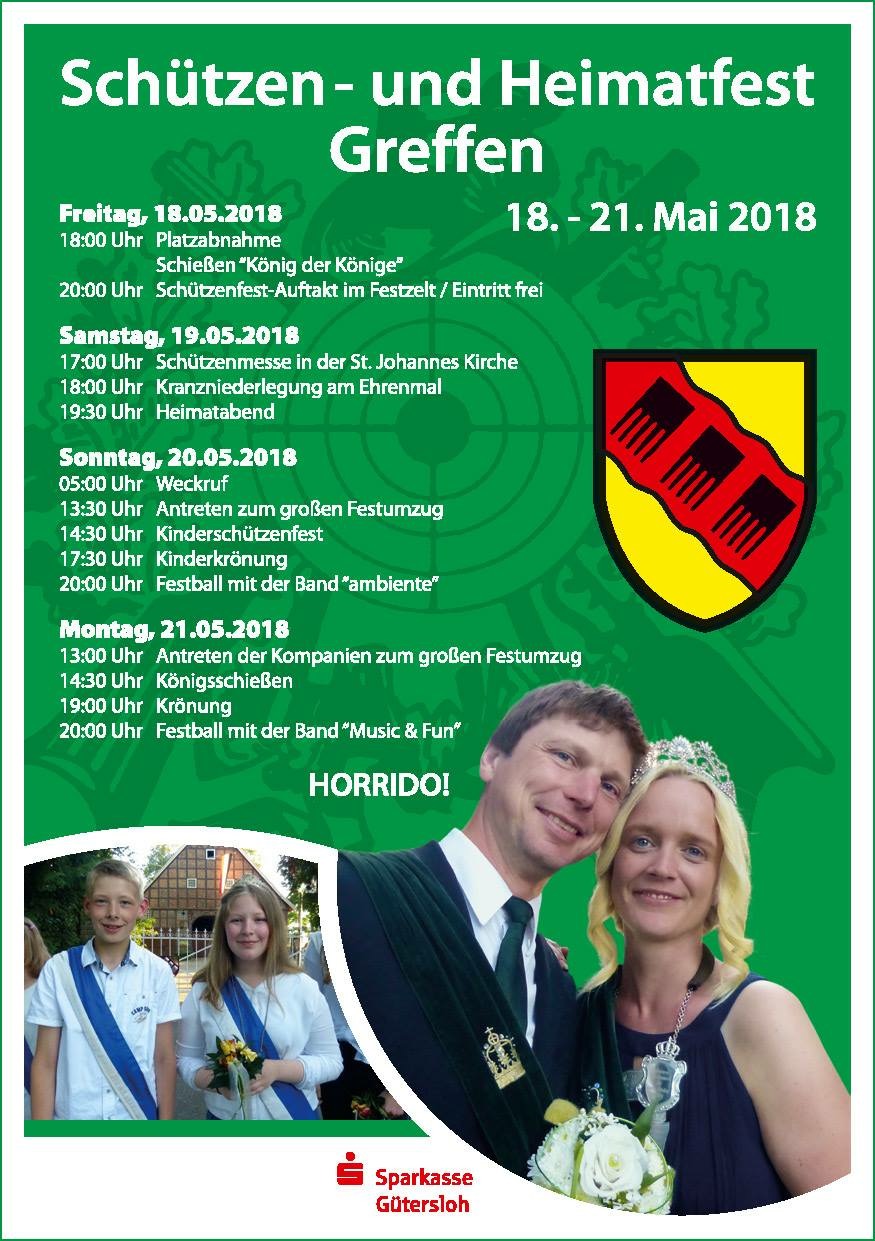 Schützen - und Heimatfest
Greffen

18. - 21. Mai 2018

Freitag, 18.05.2018
18:00 Uhr Platzabnahme
Schießen "König der Könige"
20:00 Uhr Schützenfest-Auftakt im Festzelt / Eintritt frei

Samstag, 19.05.2018
17:00 Uhr Schützenmesse in der St. Johannes Kirche
18:00 Uhr Kranzniederlegung am Ehrenmal
19:30 Uhr Heimatabend

Sonntag, 20.05.2018
05:00 Uhr Weckruf
13:30 Uhr Antreten zum großen Festumzug
14:30 Uhr Kinderschützenfest
17:30 Uhr Kinderkrönung
20:00 Uhr Festball mit der Band "ambiente"

Montag, 21.05.2018
13:00 Uhr Antreten der Kompanien zum großen Festumzug
14:30 Uhr Königsschießen
19:00 Uhr Krönung
20:00 Uhr Festball mit der Band "Music & Fun"

HORRIDO!

Sparkasse
Gütersloh